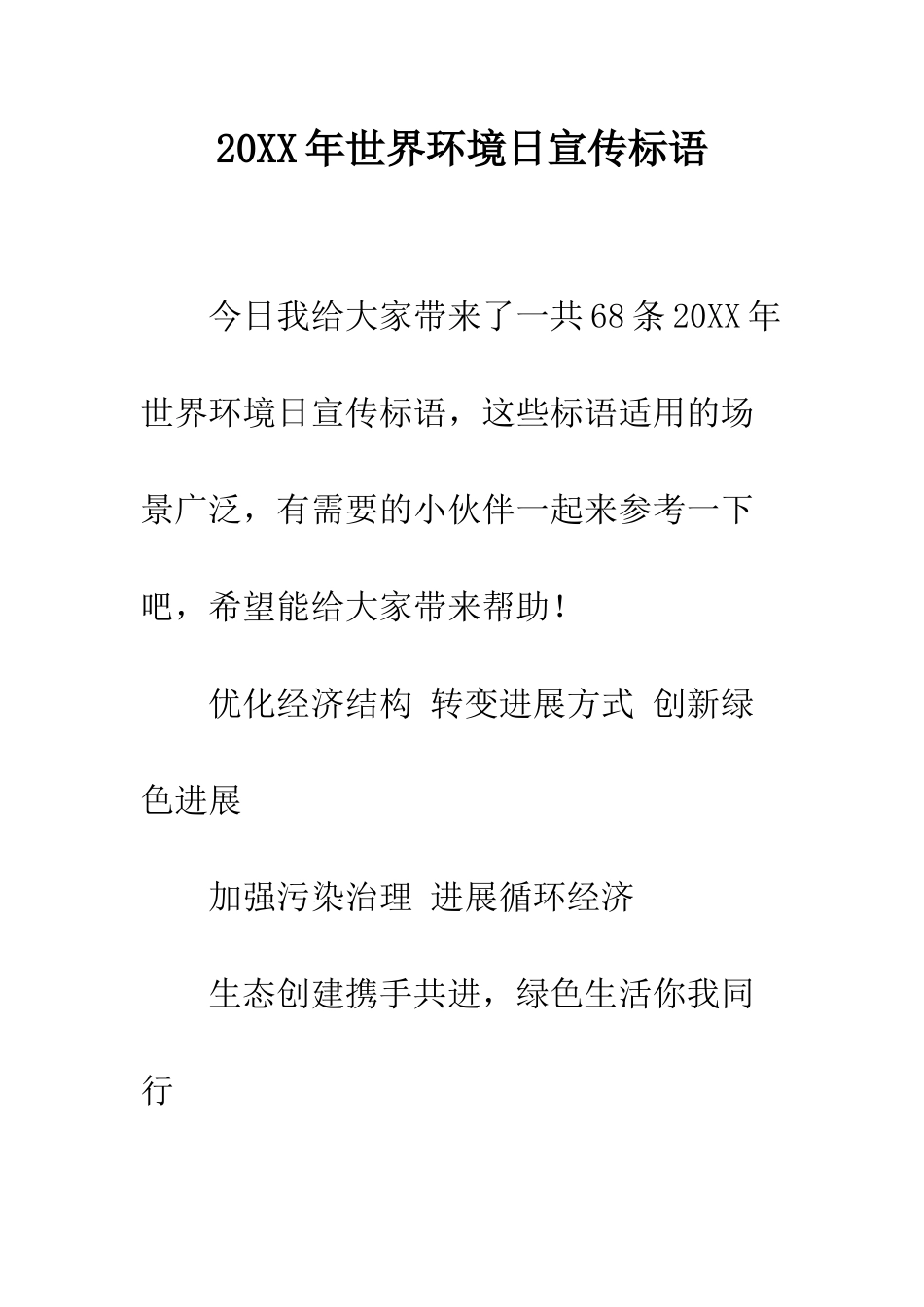 20XX年世界环境日宣传标语

今日我给大家带来了一共68条20XX年世界环境日宣传标语，这些标语适用的场景广泛，有需要的小伙伴一起来参考一下吧，希望能给大家带来帮助！

优化经济结构 转变进展方式 创新绿色进展

加强污染治理 进展循环经济

生态创建携手共进，绿色生活你我同行